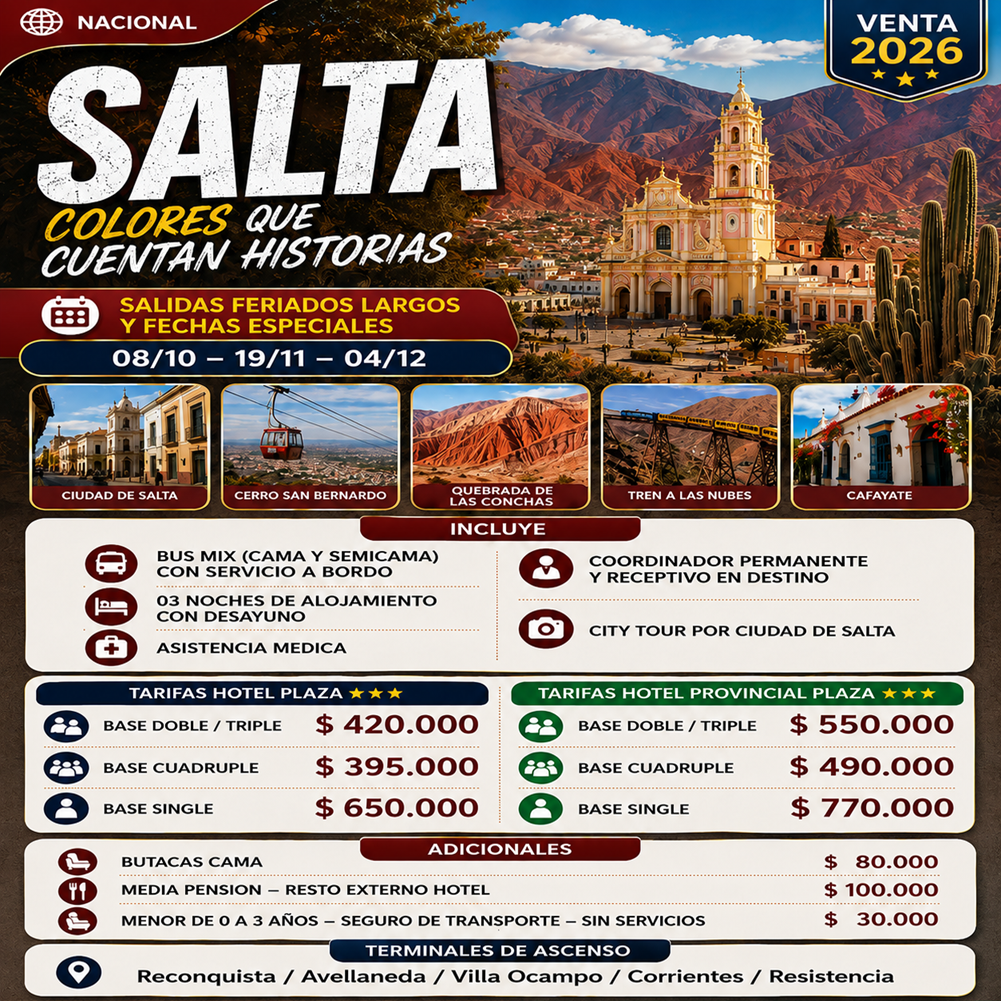 NACIONAL

VENTA
2026

SALTA
COLORES QUE
CUENTAN HISTORIAS

SALIDAS FERIADOS LARGOS
Y FECHAS ESPECIALES

08/10 – 19/11 – 04/12

CIUDAD DE SALTA
CERRO SAN BERNARDO
QUEBRADA DE LAS CONCHAS
TREN A LAS NUBES
CAFAYATE

INCLUYE

BUS MIX (CAMA Y SEMICAMA) CON SERVICIO A BORDO
03 NOCHES DE ALOJAMIENTO CON DESAYUNO
ASISTENCIA MEDICA

COORDINADOR PERMANENTE Y RECEPTIVO EN DESTINO
CITY TOUR POR CIUDAD DE SALTA

TARIFAS HOTEL PLAZA ★★★
BASE DOBLE / TRIPLE $ 420.000
BASE CUADRUPLE $ 395.000
BASE SINGLE $ 650.000

TARIFAS HOTEL PROVINCIAL PLAZA ★★★
BASE DOBLE / TRIPLE $ 550.000
BASE CUADRUPLE $ 490.000
BASE SINGLE $ 770.000

ADICIONALES
BUTACAS CAMA $ 80.000
MEDIA PENSION – RESTO EXTERNO HOTEL $ 100.000
MENOR DE 0 A 3 AÑOS – SEGURO DE TRANSPORTE – SIN SERVICIOS $ 30.000

TERMINALES DE ASCENSO
Reconquista / Avellaneda / Villa Ocampo / Corrientes / Resistencia